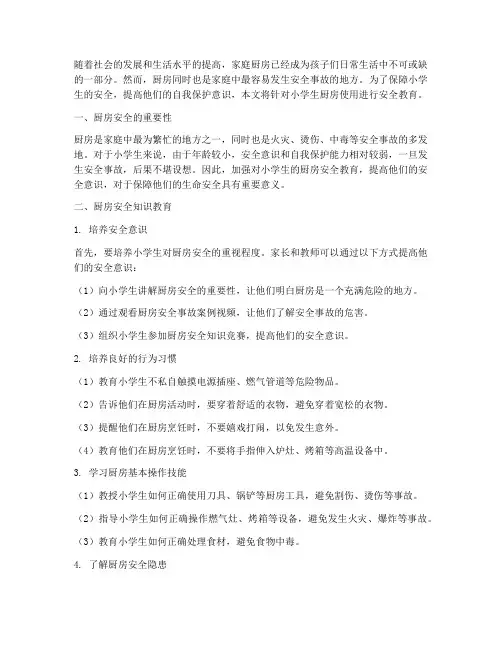 随着社会的发展和生活水平的提高，家庭厨房已经成为孩子们日常生活中不可或缺的一部分。然而，厨房同时也是家庭中最容易发生安全事故的地方。为了保障小学生的安全，提高他们的自我保护意识，本文将针对小学生厨房使用进行安全教育。

一、厨房安全的重要性

厨房是家庭中最为繁忙的地方之一，同时也是火灾、烫伤、中毒等安全事故的多发地。对于小学生来说，由于年龄较小，安全意识和自我保护能力相对较弱，一旦发生安全事故，后果不堪设想。因此，加强对小学生的厨房安全教育，提高他们的安全意识，对于保障他们的生命安全具有重要意义。

二、厨房安全知识教育

1. 培养安全意识

首先，要培养小学生对厨房安全的重视程度。家长和教师可以通过以下方式提高他们的安全意识：

（1）向小学生讲解厨房安全的重要性，让他们明白厨房是一个充满危险的地方。

（2）通过观看厨房安全事故案例视频，让他们了解安全事故的危害。

（3）组织小学生参加厨房安全知识竞赛，提高他们的安全意识。

2. 培养良好的行为习惯

（1）教育小学生不私自触摸电源插座、燃气管道等危险物品。

（2）告诉他们在厨房活动时，要穿着舒适的衣物，避免穿着宽松的衣物。

（3）提醒他们在厨房烹饪时，不要嬉戏打闹，以免发生意外。

（4）教育他们在厨房烹饪时，不要将手指伸入炉灶、烤箱等高温设备中。

3. 学习厨房基本操作技能

（1）教授小学生如何正确使用刀具、锅铲等厨房工具，避免割伤、烫伤等事故。

（2）指导小学生如何正确操作燃气灶、烤箱等设备，避免发生火灾、爆炸等事故。

（3）教育小学生如何正确处理食材，避免食物中毒。

4. 了解厨房安全隐患